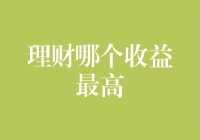 理财哪个收益最高